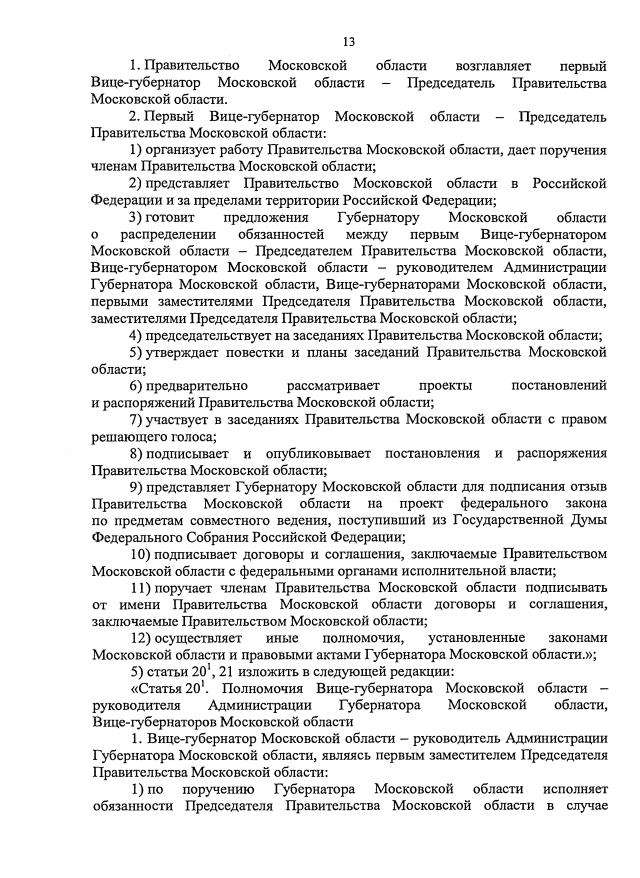 13

1. Правительство Московской области возглавляет первый Вице-губернатор Московской области – Председатель Правительства Московской области.

2. Первый Вице-губернатор Московской области – Председатель Правительства Московской области:

1) организует работу Правительства Московской области, дает поручения членам Правительства Московской области;

2) представляет Правительство Московской области в Российской Федерации и за пределами территории Российской Федерации;

3) готовит предложения Губернатору Московской области о распределении обязанностей между первым Вице-губернатором Московской области – Председателем Правительства Московской области, Вице-губернатором Московской области – руководителем Администрации Губернатора Московской области, Вице-губернаторами Московской области, первыми заместителями Председателя Правительства Московской области, заместителями Председателя Правительства Московской области;

4) председательствует на заседаниях Правительства Московской области;

5) утверждает повестки и планы заседаний Правительства Московской области;

6) предварительно рассматривает проекты постановлений и распоряжений Правительства Московской области;

7) участвует в заседаниях Правительства Московской области с правом решающего голоса;

8) подписывает и опубликовывает постановления и распоряжения Правительства Московской области;

9) представляет Губернатору Московской области для подписания отзыв Правительства Московской области на проект федерального закона по предметам совместного ведения, поступивший из Государственной Думы Федерального Собрания Российской Федерации;

10) подписывает договоры и соглашения, заключаемые Правительством Московской области с федеральными органами исполнительной власти;

11) поручает членам Правительства Московской области подписывать от имени Правительства Московской области договоры и соглашения, заключаемые Правительством Московской области;

12) осуществляет иные полномочия, установленные законами Московской области и правовыми актами Губернатора Московской области.»;

5) статьи $20^1$, 21 изложить в следующей редакции:

«Статья $20^1$. Полномочия Вице-губернатора Московской области – руководителя Администрации Губернатора Московской области, Вице-губернаторов Московской области

1. Вице-губернатор Московской области – руководитель Администрации Губернатора Московской области, являясь первым заместителем Председателя Правительства Московской области:

1) по поручению Губернатора Московской области исполняет обязанности Председателя Правительства Московской области в случае